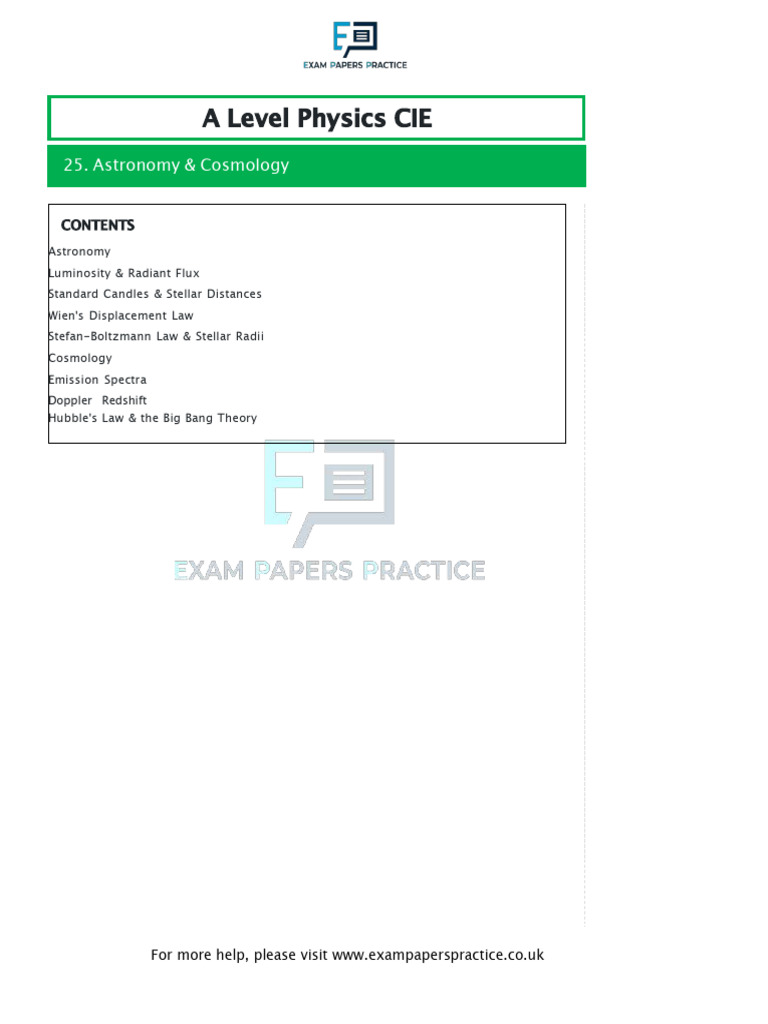 EXAM PAPERS PRACTICE

A Level Physics CIE

25. Astronomy & Cosmology

CONTENTS
Astronomy
Luminosity & Radiant Flux
Standard Candles & Stellar Distances
Wien's Displacement Law
Stefan-Boltzmann Law & Stellar Radii
Cosmology
Emission Spectra
Doppler Redshift
Hubble's Law & the Big Bang Theory

EXAM PAPERS PRACTICE

For more help, please visit www.exampaperspractice.co.uk